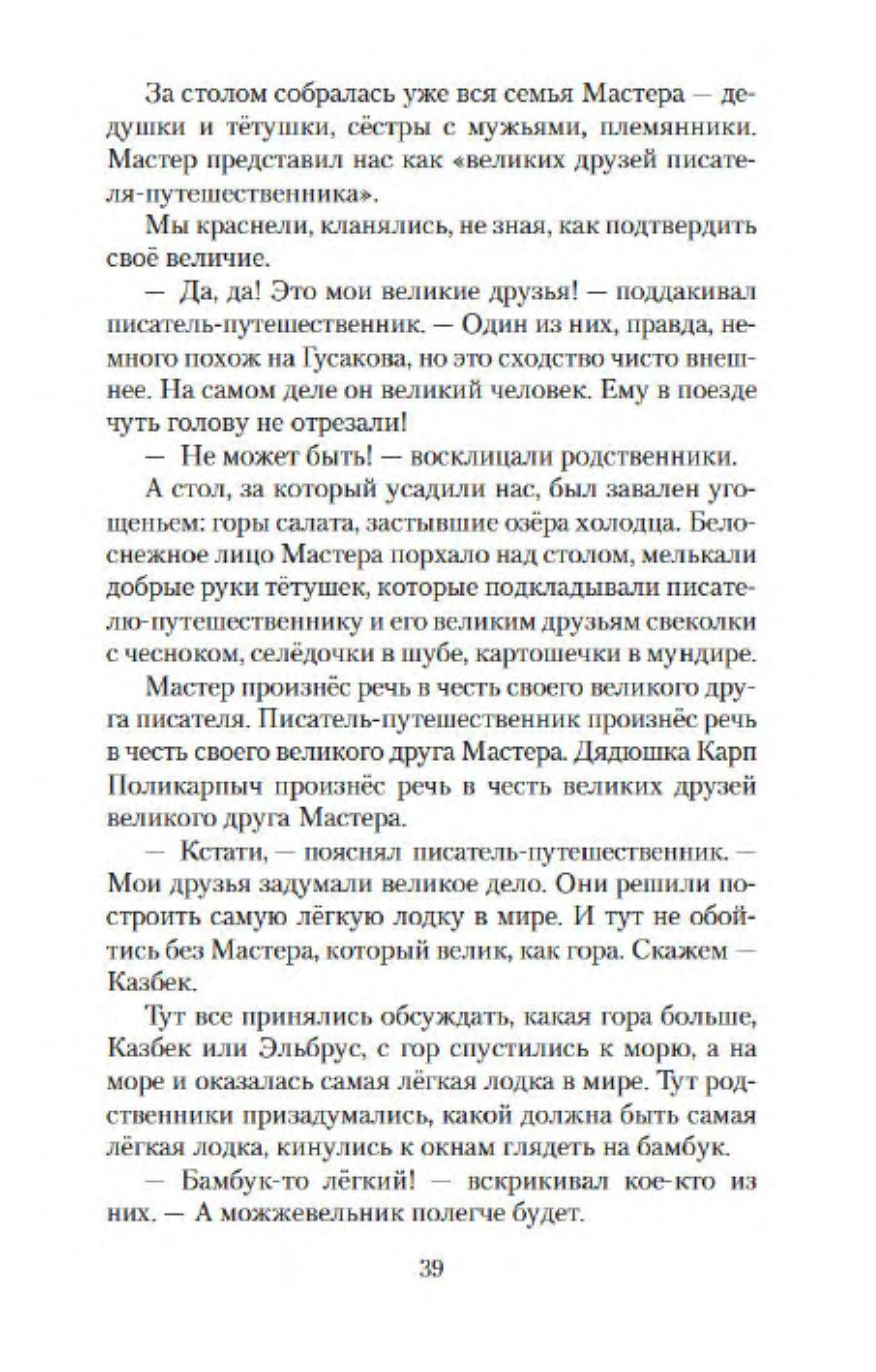 За столом собралась уже вся семья Мастера — дедушки и тётушки, сёстры с мужьями, племянники. Мастер представил нас как «великих друзей писателя-путешественника».

Мы краснели, кланялись, не зная, как подтвердить своё величие.

— Да, да! Это мои великие друзья! — поддакивал писатель-путешественник. — Один из них, правда, немного похож на Гусакова, но это сходство чисто внешнее. На самом деле он великий человек. Ему в поезде чуть голову не отрезали!

— Не может быть! — восклицали родственники.

А стол, за который усадили нас, был завален угощеньем: горы салата, застывшие озёра холодца. Белоснежное лицо Мастера порхало над столом, мелькали добрые руки тётушек, которые подкладывали писателю-путешественнику и его великим друзьям свеколки с чесноком, селёдочки в шубе, картошечки в мундире.

Мастер произнёс речь в честь своего великого друга писателя. Писатель-путешественник произнёс речь в честь своего великого друга Мастера. Дядюшка Карп Поликарпыч произнёс речь в честь великих друзей великого друга Мастера.

— Кстати, — пояснял писатель-путешественник. — Мои друзья задумали великое дело. Они решили построить самую лёгкую лодку в мире. И тут не обойтись без Мастера, который велик, как гора. Скажем — Казбек.

Тут все принялись обсуждать, какая гора больше, Казбек или Эльбрус, с гор спустились к морю, а на море и оказалась самая лёгкая лодка в мире. Тут родственники призадумались, какой должна быть самая лёгкая лодка, кинулись к окнам глядеть на бамбук.

— Бамбук-то лёгкий! — вскрикивал кое-кто из них. — А можжевельник полегче будет.

39